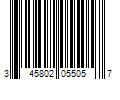 3 45802 05505 7